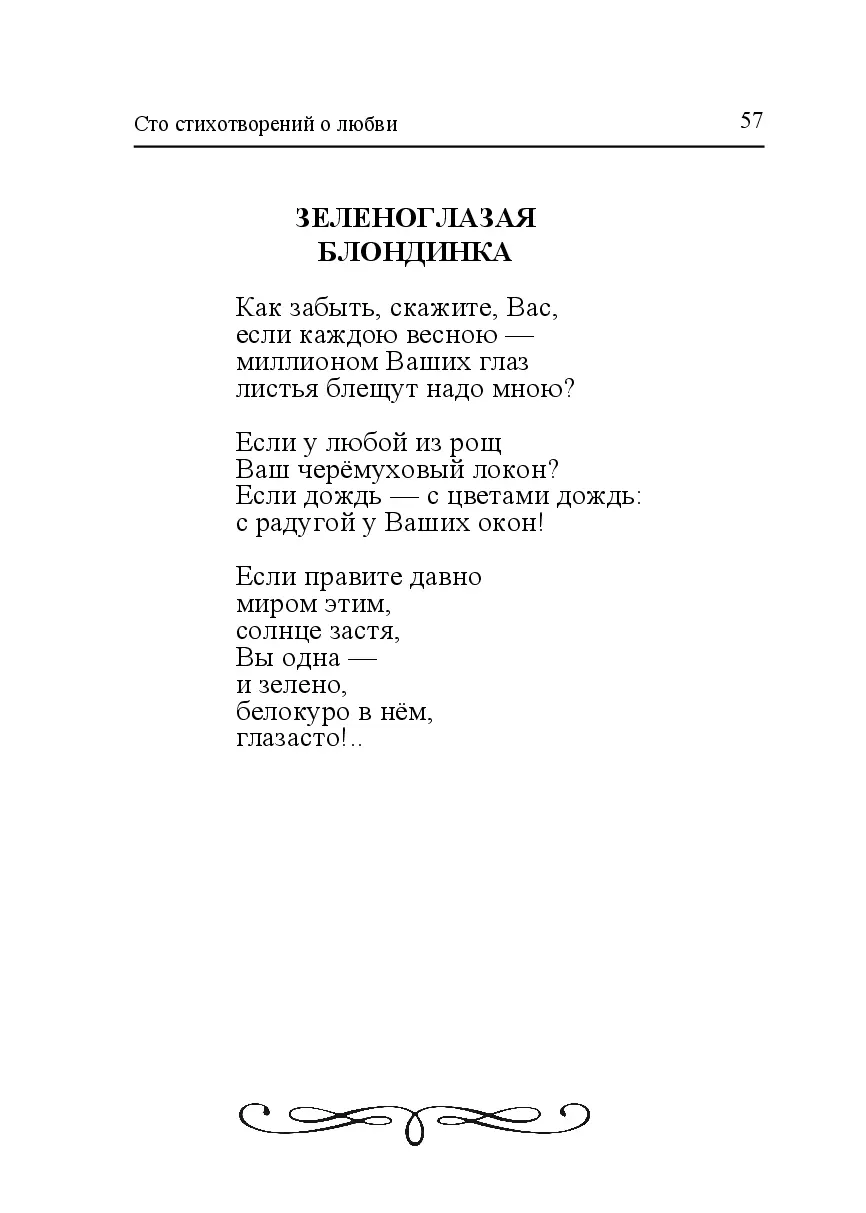 Сто стихотворений о любви 57

ЗЕЛЕНОГЛАЗАЯ
БЛОНДИНКА

Как забыть, скажите, Вас,
если каждою весною —
миллионом Ваших глаз
листья блещут надо мною?

Если у любой из рощ
Ваш черёмуховый локон?
Если дождь — с цветами дождь:
с радугой у Ваших окон!

Если правите давно
миром этим,
солнце застя,
Вы одна —
и зелено,
белокуро в нём,
глазасто!..